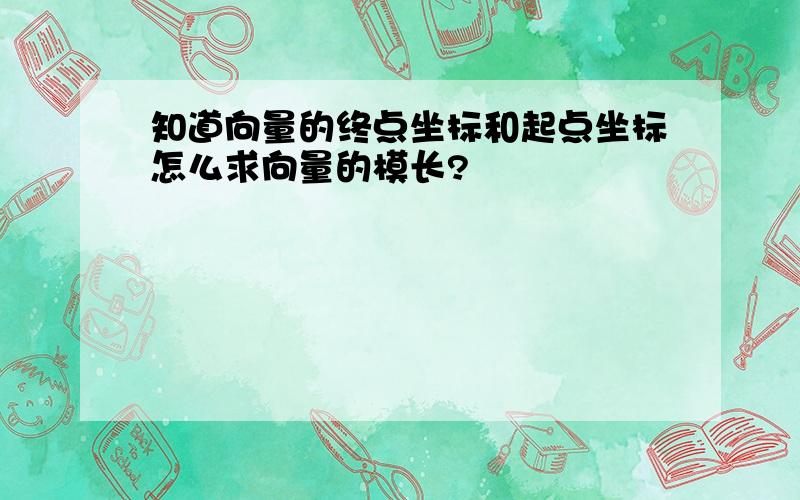 知道向量的终点坐标和起点坐标怎么求向量的模长?

ABC

Back to School